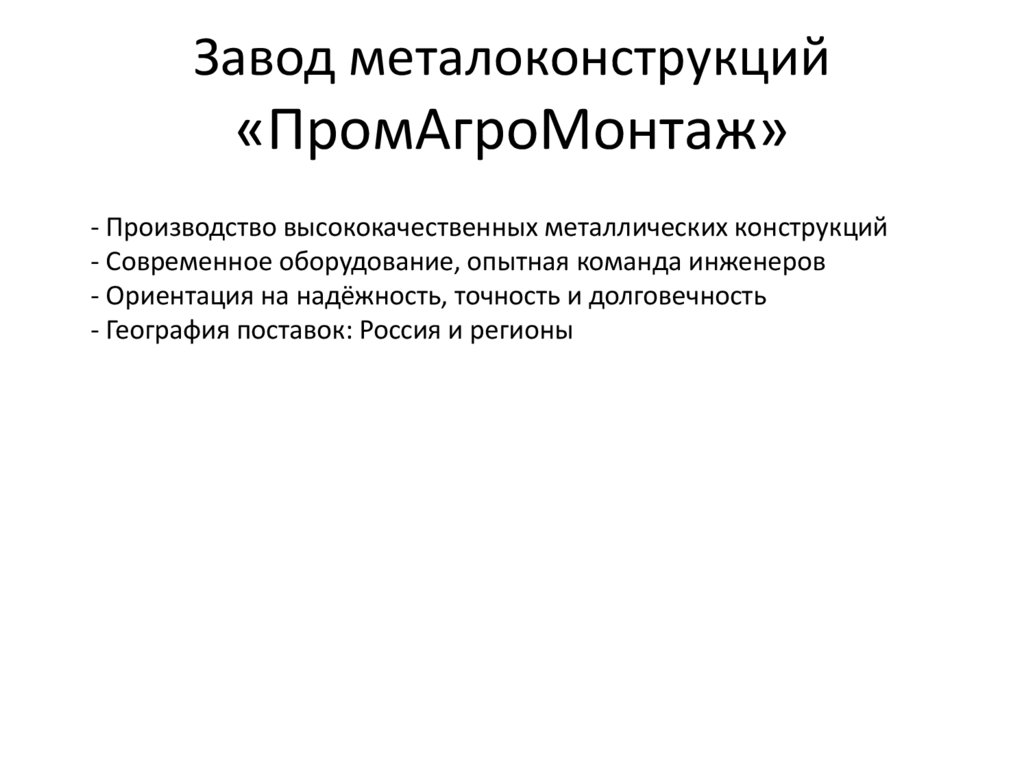 Завод металоконструкций
«ПромАгроМонтаж»

- Производство высококачественных металлических конструкций
- Современное оборудование, опытная команда инженеров
- Ориентация на надёжность, точность и долговечность
- География поставок: Россия и регионы